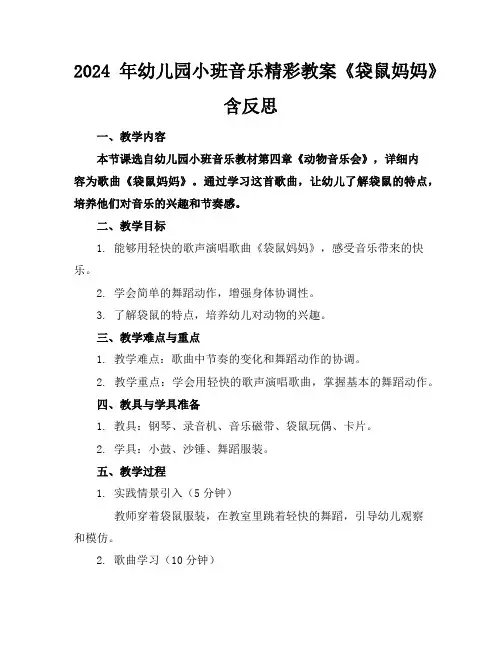 2024 年幼儿园小班音乐精彩教案《袋鼠妈妈》含反思

一、教学内容

本节课选自幼儿园小班音乐教材第四章《动物音乐会》，详细内容为歌曲《袋鼠妈妈》。通过学习这首歌曲，让幼儿了解袋鼠的特点，培养他们对音乐的兴趣和节奏感。

二、教学目标

1. 能够用轻快的歌声演唱歌曲《袋鼠妈妈》，感受音乐带来的快乐。

2. 学会简单的舞蹈动作，增强身体协调性。

3. 了解袋鼠的特点，培养幼儿对动物的兴趣。

三、教学难点与重点

1. 教学难点：歌曲中节奏的变化和舞蹈动作的协调。

2. 教学重点：学会用轻快的歌声演唱歌曲，掌握基本的舞蹈动作。

四、教具与学具准备

1. 教具：钢琴、录音机、音乐磁带、袋鼠玩偶、卡片。

2. 学具：小鼓、沙锤、舞蹈服装。

五、教学过程

1. 实践情景引入（5 分钟）

教师穿着袋鼠服装，在教室里跳着轻快的舞蹈，引导幼儿观察和模仿。

2. 歌曲学习（10 分钟）